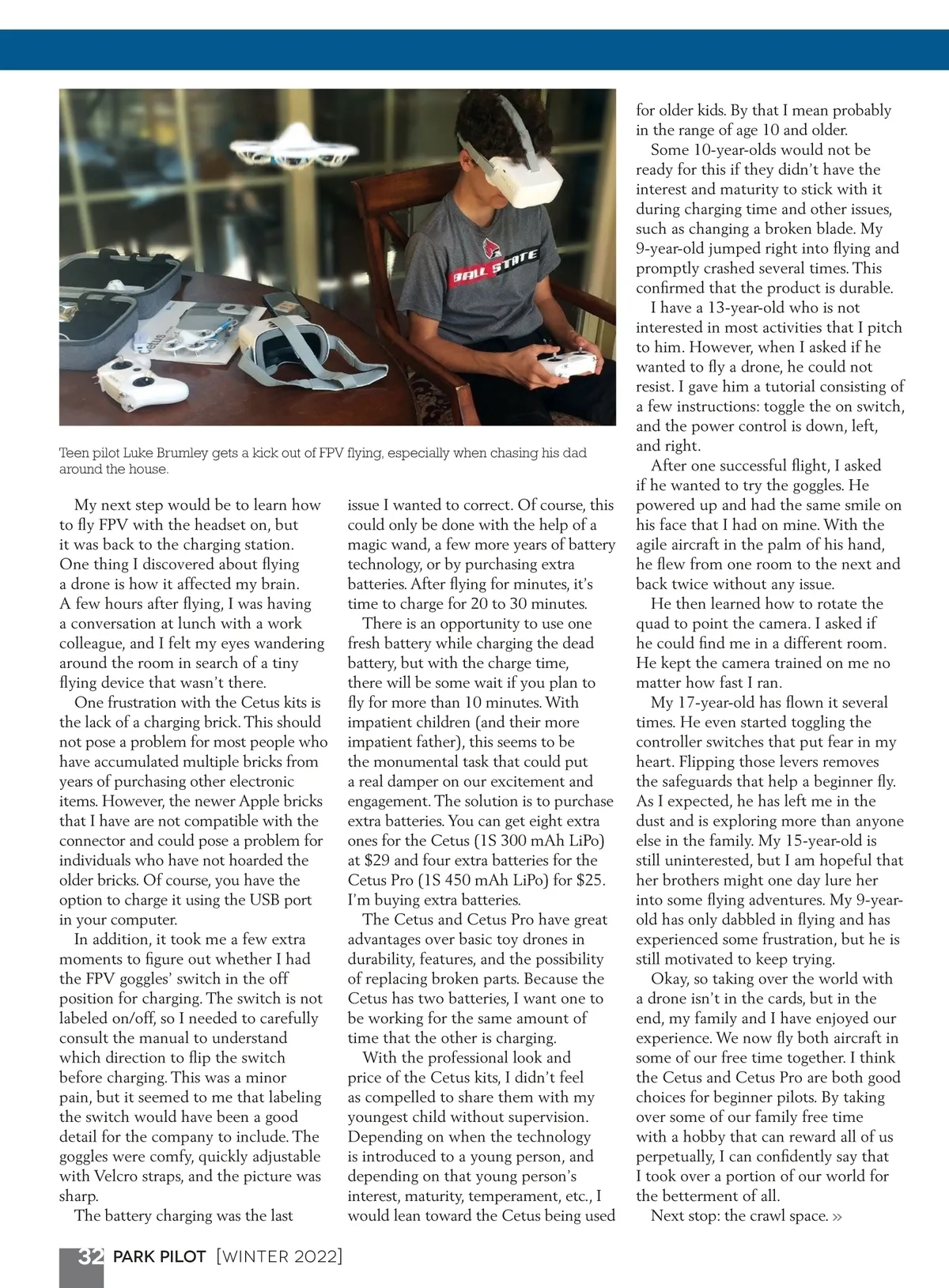 BALL STATE

Cetus

Teen pilot Luke Brumley gets a kick out of FPV flying, especially when chasing his dad around the house.

My next step would be to learn how to fly FPV with the headset on, but it was back to the charging station. One thing I discovered about flying a drone is how it affected my brain. A few hours after flying, I was having a conversation at lunch with a work colleague, and I felt my eyes wandering around the room in search of a tiny flying device that wasn't there.

One frustration with the Cetus kits is the lack of a charging brick. This should not pose a problem for most people who have accumulated multiple bricks from years of purchasing other electronic items. However, the newer Apple bricks that I have are not compatible with the connector and could pose a problem for individuals who have not hoarded the older bricks. Of course, you have the option to charge it using the USB port in your computer.

In addition, it took me a few extra moments to figure out whether I had the FPV goggles' switch in the off position for charging. The switch is not labeled on/off, so I needed to carefully consult the manual to understand which direction to flip the switch before charging. This was a minor pain, but it seemed to me that labeling the switch would have been a good detail for the company to include. The goggles were comfy, quickly adjustable with Velcro straps, and the picture was sharp.

The battery charging was the last issue I wanted to correct. Of course, this could only be done with the help of a magic wand, a few more years of battery technology, or by purchasing extra batteries. After flying for minutes, it's time to charge for 20 to 30 minutes.

There is an opportunity to use one fresh battery while charging the dead battery, but with the charge time, there will be some wait if you plan to fly for more than 10 minutes. With impatient children (and their more impatient father), this seems to be the monumental task that could put a real damper on our excitement and engagement. The solution is to purchase extra batteries. You can get eight extra ones for the Cetus (1S 300 mAh LiPo) at $29 and four extra batteries for the Cetus Pro (1S 450 mAh LiPo) for $25. I'm buying extra batteries.

The Cetus and Cetus Pro have great advantages over basic toy drones in durability, features, and the possibility of replacing broken parts. Because the Cetus has two batteries, I want one to be working for the same amount of time that the other is charging.

With the professional look and price of the Cetus kits, I didn't feel as compelled to share them with my youngest child without supervision. Depending on when the technology is introduced to a young person, and depending on that young person's interest, maturity, temperament, etc., I would lean toward the Cetus being used for older kids. By that I mean probably in the range of age 10 and older.

Some 10-year-olds would not be ready for this if they didn't have the interest and maturity to stick with it during charging time and other issues, such as changing a broken blade. My 9-year-old jumped right into flying and promptly crashed several times. This confirmed that the product is durable.

I have a 13-year-old who is not interested in most activities that I pitch to him. However, when I asked if he wanted to fly a drone, he could not resist. I gave him a tutorial consisting of a few instructions: toggle the on switch, and the power control is down, left, and right.

After one successful flight, I asked if he wanted to try the goggles. He powered up and had the same smile on his face that I had on mine. With the agile aircraft in the palm of his hand, he flew from one room to the next and back twice without any issue.

He then learned how to rotate the quad to point the camera. I asked if he could find me in a different room. He kept the camera trained on me no matter how fast I ran.

My 17-year-old has flown it several times. He even started toggling the controller switches that put fear in my heart. Flipping those levers removes the safeguards that help a beginner fly. As I expected, he has left me in the dust and is exploring more than anyone else in the family. My 15-year-old is still uninterested, but I am hopeful that her brothers might one day lure her into some flying adventures. My 9-year-old has only dabbled in flying and has experienced some frustration, but he is still motivated to keep trying.

Okay, so taking over the world with a drone isn't in the cards, but in the end, my family and I have enjoyed our experience. We now fly both aircraft in some of our free time together. I think the Cetus and Cetus Pro are both good choices for beginner pilots. By taking over some of our family free time with a hobby that can reward all of us perpetually, I can confidently say that I took over a portion of our world for the betterment of all.

Next stop: the crawl space. »

32 PARK PILOT [WINTER 2022]